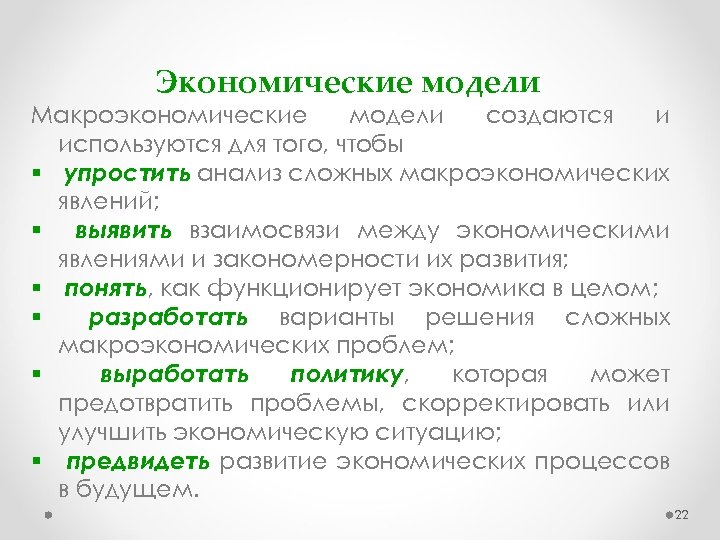 Экономические модели

Макроэкономические модели создаются и используются для того, чтобы

▪ упростить анализ сложных макроэкономических явлений;

▪ выявить взаимосвязи между экономическими явлениями и закономерности их развития;

▪ понять, как функционирует экономика в целом;

▪ разработать варианты решения сложных макроэкономических проблем;

▪ выработать политику, которая может предотвратить проблемы, скорректировать или улучшить экономическую ситуацию;

▪ предвидеть развитие экономических процессов в будущем.

22